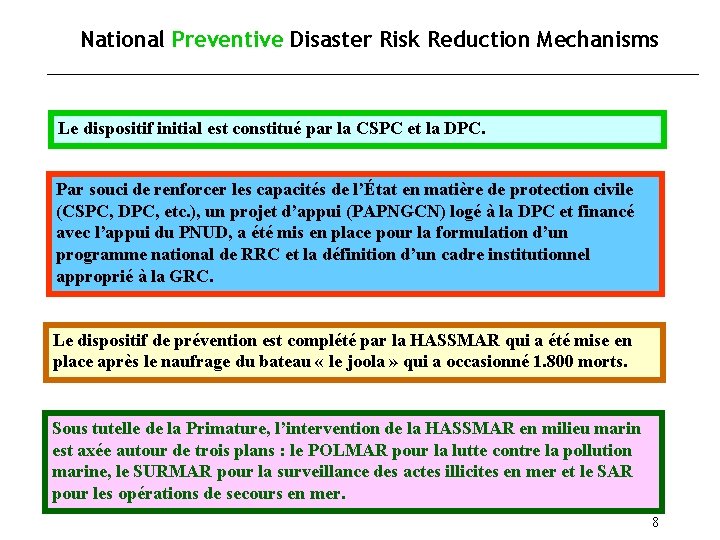 National Preventive Disaster Risk Reduction Mechanisms

Le dispositif initial est constitué par la CSPC et la DPC.

Par souci de renforcer les capacités de l'État en matière de protection civile (CSPC, DPC, etc.), un projet d'appui (PAPNGCN) logé à la DPC et financé avec l'appui du PNUD, a été mis en place pour la formulation d'un programme national de RRC et la définition d'un cadre institutionnel approprié à la GRC.

Le dispositif de prévention est complété par la HASSMAR qui a été mise en place après le naufrage du bateau « le joola » qui a occasionné 1.800 morts.

Sous tutelle de la Primature, l'intervention de la HASSMAR en milieu marin est axée autour de trois plans : le POLMAR pour la lutte contre la pollution marine, le SURMAR pour la surveillance des actes illicites en mer et le SAR pour les opérations de secours en mer.

8